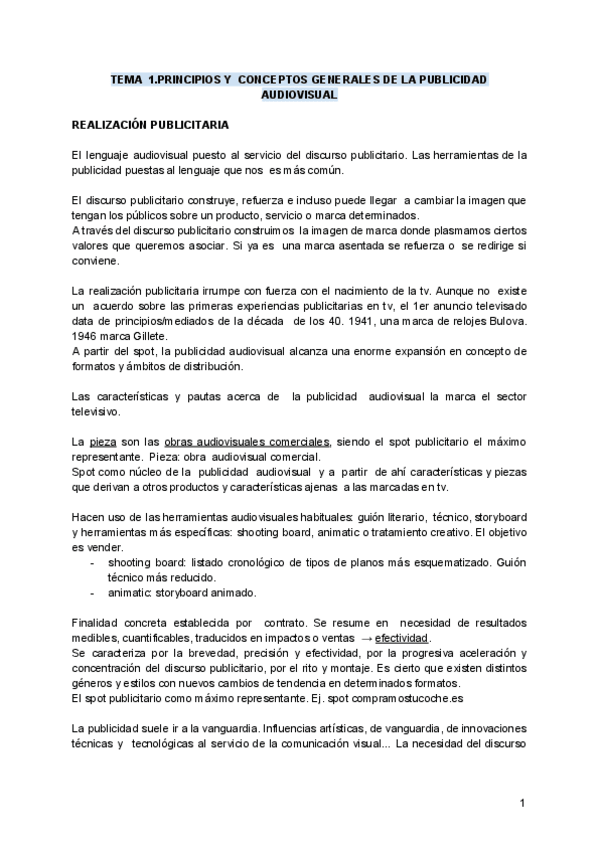 TEMA 1.PRINCIPIOS Y CONCEPTOS GENERALES DE LA PUBLICIDAD AUDIOVISUAL

REALIZACIÓN PUBLICITARIA

El lenguaje audiovisual puesto al servicio del discurso publicitario. Las herramientas de la publicidad puestas al lenguaje que nos es más común.

El discurso publicitario construye, refuerza e incluso puede llegar a cambiar la imagen que tengan los públicos sobre un producto, servicio o marca determinados.
A través del discurso publicitario construimos la imagen de marca donde plasmamos ciertos valores que queremos asociar. Si ya es una marca asentada se refuerza o se redirige si conviene.

La realización publicitaria irrumpe con fuerza con el nacimiento de la tv. Aunque no existe un acuerdo sobre las primeras experiencias publicitarias en tv, el 1er anuncio televisado data de principios/mediados de la década de los 40. 1941, una marca de relojes Bulova. 1946 marca Gillete.
A partir del spot, la publicidad audiovisual alcanza una enorme expansión en concepto de formatos y ámbitos de distribución.

Las características y pautas acerca de la publicidad audiovisual la marca el sector televisivo.

La pieza son las obras audiovisuales comerciales, siendo el spot publicitario el máximo representante. Pieza: obra audiovisual comercial.
Spot como núcleo de la publicidad audiovisual y a partir de ahí características y piezas que derivan a otros productos y características ajenas a las marcadas en tv.

Hacen uso de las herramientas audiovisuales habituales: guión literario, técnico, storyboard y herramientas más específicas: shooting board, animatic o tratamiento creativo. El objetivo es vender.
- shooting board: listado cronológico de tipos de planos más esquematizado. Guión técnico más reducido.
- animatic: storyboard animado.

Finalidad concreta establecida por contrato. Se resume en necesidad de resultados medibles, cuantificables, traducidos en impactos o ventas → efectividad.
Se caracteriza por la brevedad, precisión y efectividad, por la progresiva aceleración y concentración del discurso publicitario, por el rito y montaje. Es cierto que existen distintos géneros y estilos con nuevos cambios de tendencia en determinados formatos.
El spot publicitario como máximo representante. Ej. spot compramostucoche.es

La publicidad suele ir a la vanguardia. Influencias artísticas, de vanguardia, de innovaciones técnicas y tecnológicas al servicio de la comunicación visual... La necesidad del discurso

1